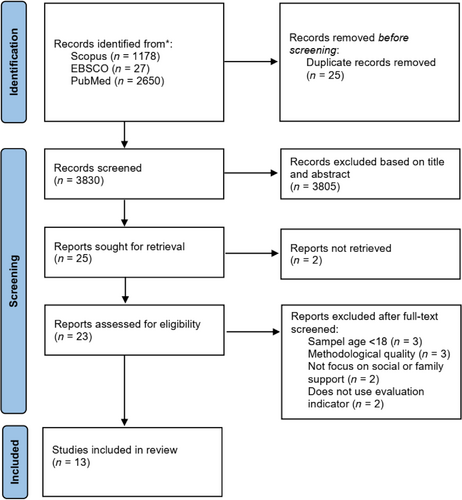 Identification

Records identified from*:
Scopus (n = 1178)
EBSCO (n = 27)
PubMed (n = 2650)

Records removed before screening:
Duplicate records removed
(n = 25)

Screening

Records screened
(n = 3830)

Records excluded based on title and abstract
(n = 3805)

Reports sought for retrieval
(n = 25)

Reports not retrieved
(n = 2)

Reports assessed for eligibility
(n = 23)

Reports excluded after full-text screened:
Sampel age <18 (n = 3)
Methodological quality (n = 3)
Not focus on social or family support (n = 2)
Does not use evaluation indicator (n = 2)

Included

Studies included in review
(n = 13)